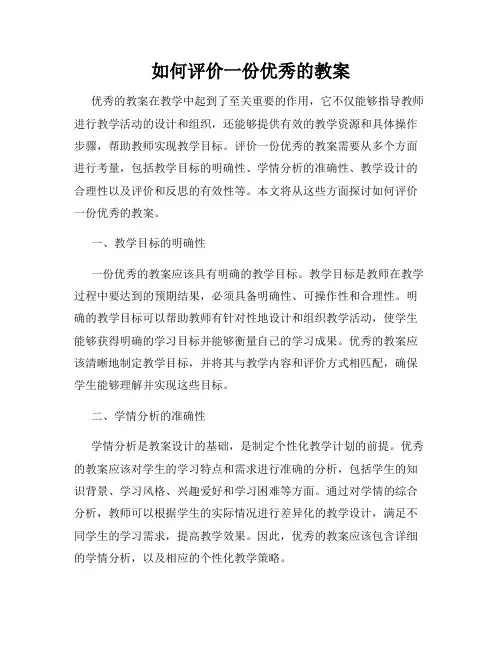 如何评价一份优秀的教案

优秀的教案在教学中起到了至关重要的作用，它不仅能够指导教师进行教学活动的设计和组织，还能够提供有效的教学资源和具体操作步骤，帮助教师实现教学目标。评价一份优秀的教案需要从多个方面进行考量，包括教学目标的明确性、学情分析的准确性、教学设计的合理性以及评价和反思的有效性等。本文将从这些方面探讨如何评价一份优秀的教案。

一、教学目标的明确性

一份优秀的教案应该具有明确的教学目标。教学目标是教师在教学过程中要达到的预期结果，必须具备明确性、可操作性和合理性。明确的教学目标可以帮助教师有针对性地设计和组织教学活动，使学生能够获得明确的学习目标并能够衡量自己的学习成果。优秀的教案应该清晰地制定教学目标，并将其与教学内容和评价方式相匹配，确保学生能够理解并实现这些目标。

二、学情分析的准确性

学情分析是教案设计的基础，是制定个性化教学计划的前提。优秀的教案应该对学生的学习特点和需求进行准确的分析，包括学生的知识背景、学习风格、兴趣爱好和学习困难等方面。通过对学情的综合分析，教师可以根据学生的实际情况进行差异化的教学设计，满足不同学生的学习需求，提高教学效果。因此，优秀的教案应该包含详细的学情分析，以及相应的个性化教学策略。